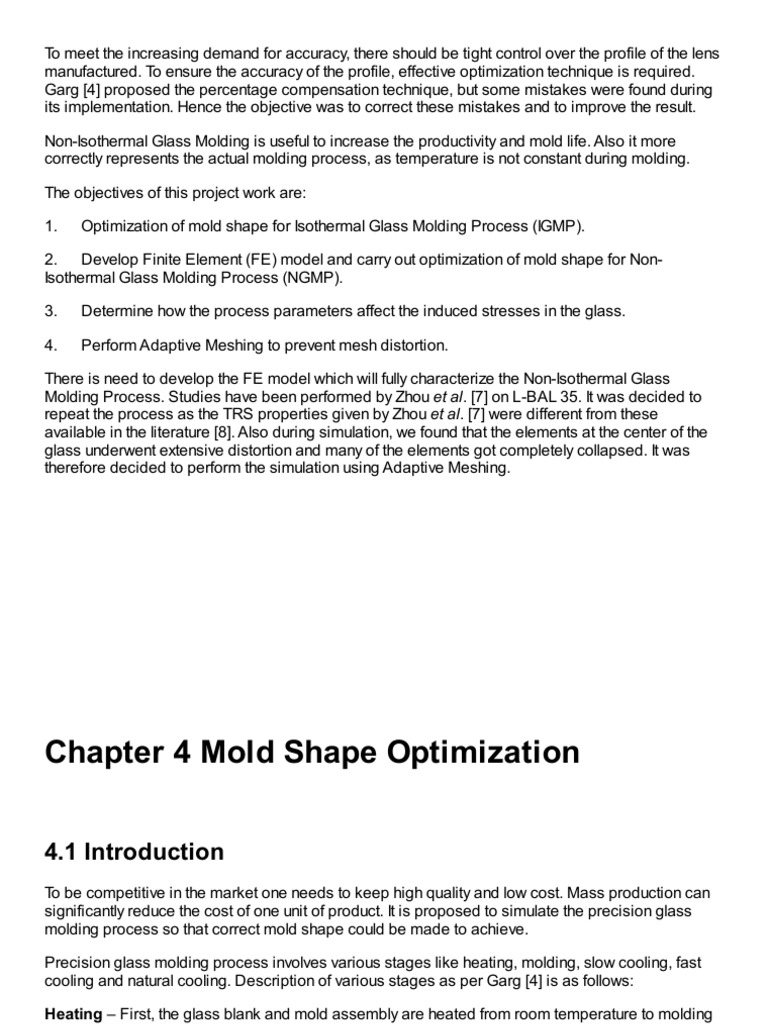 To meet the increasing demand for accuracy, there should be tight control over the profile of the lens manufactured. To ensure the accuracy of the profile, effective optimization technique is required. Garg [4] proposed the percentage compensation technique, but some mistakes were found during its implementation. Hence the objective was to correct these mistakes and to improve the result.

Non-Isothermal Glass Molding is useful to increase the productivity and mold life. Also it more correctly represents the actual molding process, as temperature is not constant during molding.

The objectives of this project work are:

1. Optimization of mold shape for Isothermal Glass Molding Process (IGMP).

2. Develop Finite Element (FE) model and carry out optimization of mold shape for Non-Isothermal Glass Molding Process (NGMP).

3. Determine how the process parameters affect the induced stresses in the glass.

4. Perform Adaptive Meshing to prevent mesh distortion.

There is need to develop the FE model which will fully characterize the Non-Isothermal Glass Molding Process. Studies have been performed by Zhou et al. [7] on L-BAL 35. It was decided to repeat the process as the TRS properties given by Zhou et al. [7] were different from these available in the literature [8]. Also during simulation, we found that the elements at the center of the glass underwent extensive distortion and many of the elements got completely collapsed. It was therefore decided to perform the simulation using Adaptive Meshing.

Chapter 4 Mold Shape Optimization

4.1 Introduction

To be competitive in the market one needs to keep high quality and low cost. Mass production can significantly reduce the cost of one unit of product. It is proposed to simulate the precision glass molding process so that correct mold shape could be made to achieve.

Precision glass molding process involves various stages like heating, molding, slow cooling, fast cooling and natural cooling. Description of various stages as per Garg [4] is as follows:

Heating – First, the glass blank and mold assembly are heated from room temperature to molding